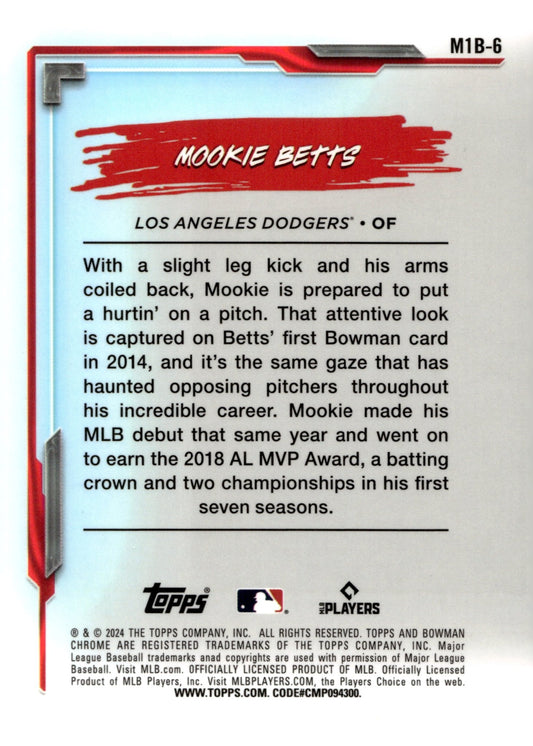 M1B-6

MOOKIE BETTS

LOS ANGELES DODGERS® • OF

With a slight leg kick and his arms coiled back, Mookie is prepared to put a hurtin' on a pitch. That attentive look is captured on Betts' first Bowman card in 2014, and it's the same gaze that has haunted opposing pitchers throughout his incredible career. Mookie made his MLB debut that same year and went on to earn the 2018 AL MVP Award, a batting crown and two championships in his first seven seasons.

topps® MLB PLAYERS

® & © 2024 THE TOPPS COMPANY, INC. ALL RIGHTS RESERVED. TOPPS AND BOWMAN CHROME ARE REGISTERED TRADEMARKS OF THE TOPPS COMPANY, INC. Major League Baseball trademarks anad copyrights are used with permission of Major League Baseball. Visit MLB.com. OFFICIALLY LICENSED PRODUCT OF MLB. Officially Licensed Product of MLB Players, Inc. Visit MLBPLAYERS.COM, the Players Choice on the web. WWW.TOPPS.COM. CODE#CMP094300.